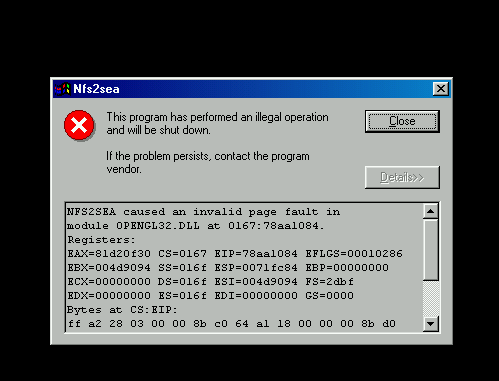 Nfs2sea

This program has performed an illegal operation and will be shut down.

If the problem persists, contact the program vendor.

Close

Details>>

NFS2SEA caused an invalid page fault in
module OPENGL32.DLL at 0167:78aa1084.
Registers:
EAX=81d20f30 CS=0167 EIP=78aa1084 EFLGS=00010286
EBX=004d9094 SS=016f ESP=0071fc84 EBP=00000000
ECX=00000000 DS=016f ESI=004d9094 FS=2dbf
EDX=00000000 ES=016f EDI=00000000 GS=0000
Bytes at CS:EIP:
ff a2 28 03 00 00 8b c0 64 a1 18 00 00 00 8b d0